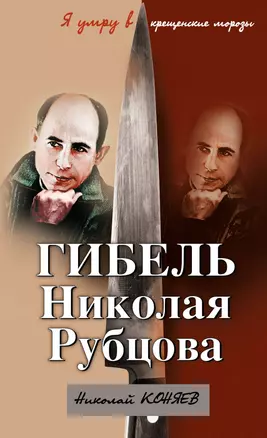 Я умру в крещенские морозы

ГИБЕЛЬ Николая Рубцова

Николай КОНЯЕВ